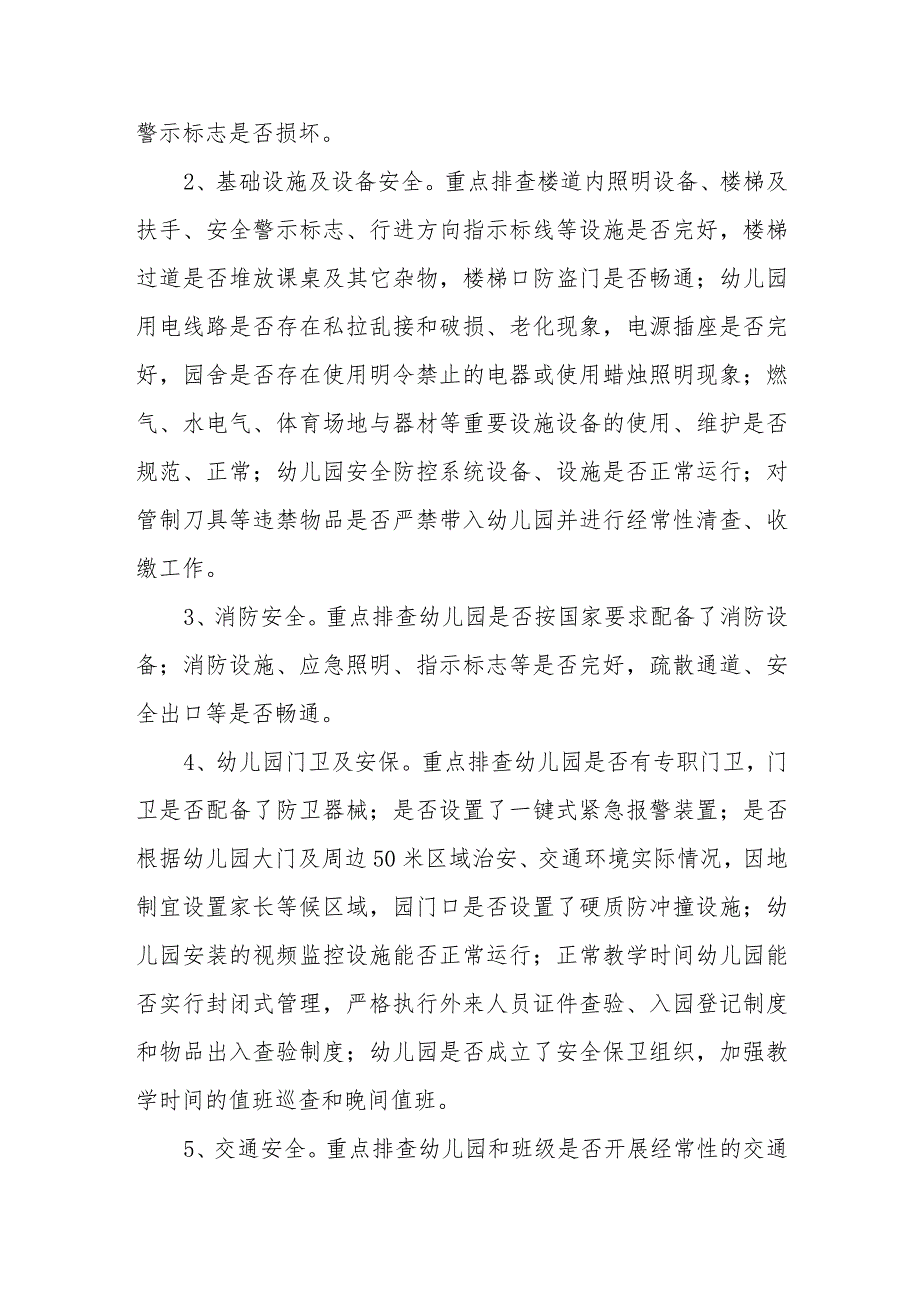 警示标志是否损坏。

2、基础设施及设备安全。重点排查楼道内照明设备、楼梯及扶手、安全警示标志、行进方向指示标线等设施是否完好，楼梯过道是否堆放课桌及其它杂物，楼梯口防盗门是否畅通；幼儿园用电线路是否存在私拉乱接和破损、老化现象，电源插座是否完好，园舍是否存在使用明令禁止的电器或使用蜡烛照明现象；燃气、水电气、体育场地与器材等重要设施设备的使用、维护是否规范、正常；幼儿园安全防控系统设备、设施是否正常运行；对管制刀具等违禁物品是否严禁带入幼儿园并进行经常性清查、收缴工作。

3、消防安全。重点排查幼儿园是否按国家要求配备了消防设备；消防设施、应急照明、指示标志等是否完好，疏散通道、安全出口等是否畅通。

4、幼儿园门卫及安保。重点排查幼儿园是否有专职门卫，门卫是否配备了防卫器械；是否设置了一键式紧急报警装置；是否根据幼儿园大门及周边50米区域治安、交通环境实际情况，因地制宜设置家长等候区域，园门口是否设置了硬质防冲撞设施；幼儿园安装的视频监控设施能否正常运行；正常教学时间幼儿园能否实行封闭式管理，严格执行外来人员证件查验、入园登记制度和物品出入查验制度；幼儿园是否成立了安全保卫组织，加强教学时间的值班巡查和晚间值班。

5、交通安全。重点排查幼儿园和班级是否开展经常性的交通